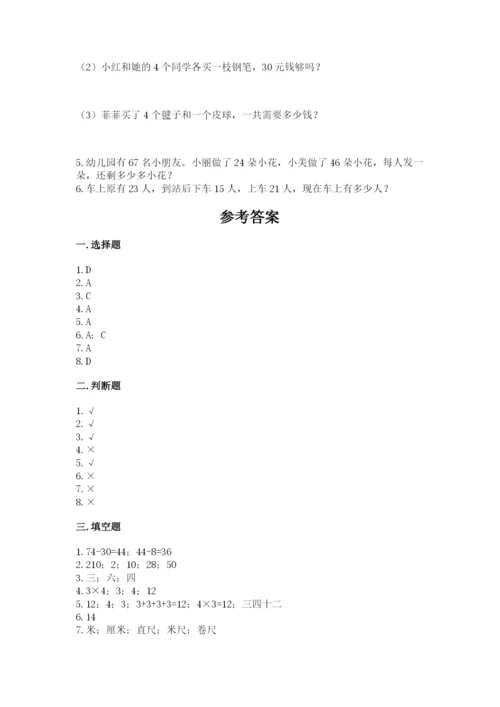 （2）小红和她的 4 个同学各买一枝钢笔，30 元钱够吗？

（3）菲菲买了 4 个毽子和一个皮球，一共需要多少钱？

5. 幼儿园有 67 名小朋友。小丽做了 24 朵小花，小美做了 46 朵小花，每人发一朵，还剩多少多小花？
6. 车上原有 23 人，到站后下车 15 人，上车 21 人，现在车上有多少人？

参考答案

一. 选择题

1. D
2. A
3. C
4. A
5. A
6. A；C
7. A
8. D

二. 判断题

1. √
2. √
3. √
4. ×
5. √
6. ×
7. ×
8. ×

三. 填空题

1. 74-30=44；44-8=36
2. 210；2；10；28；50
3. 三；六；四
4. 3×4；3；4；12
5. 12；4；3；3+3+3+3=12；4×3=12；三四十二
6. 14
7. 米；厘米；直尺；米尺；卷尺